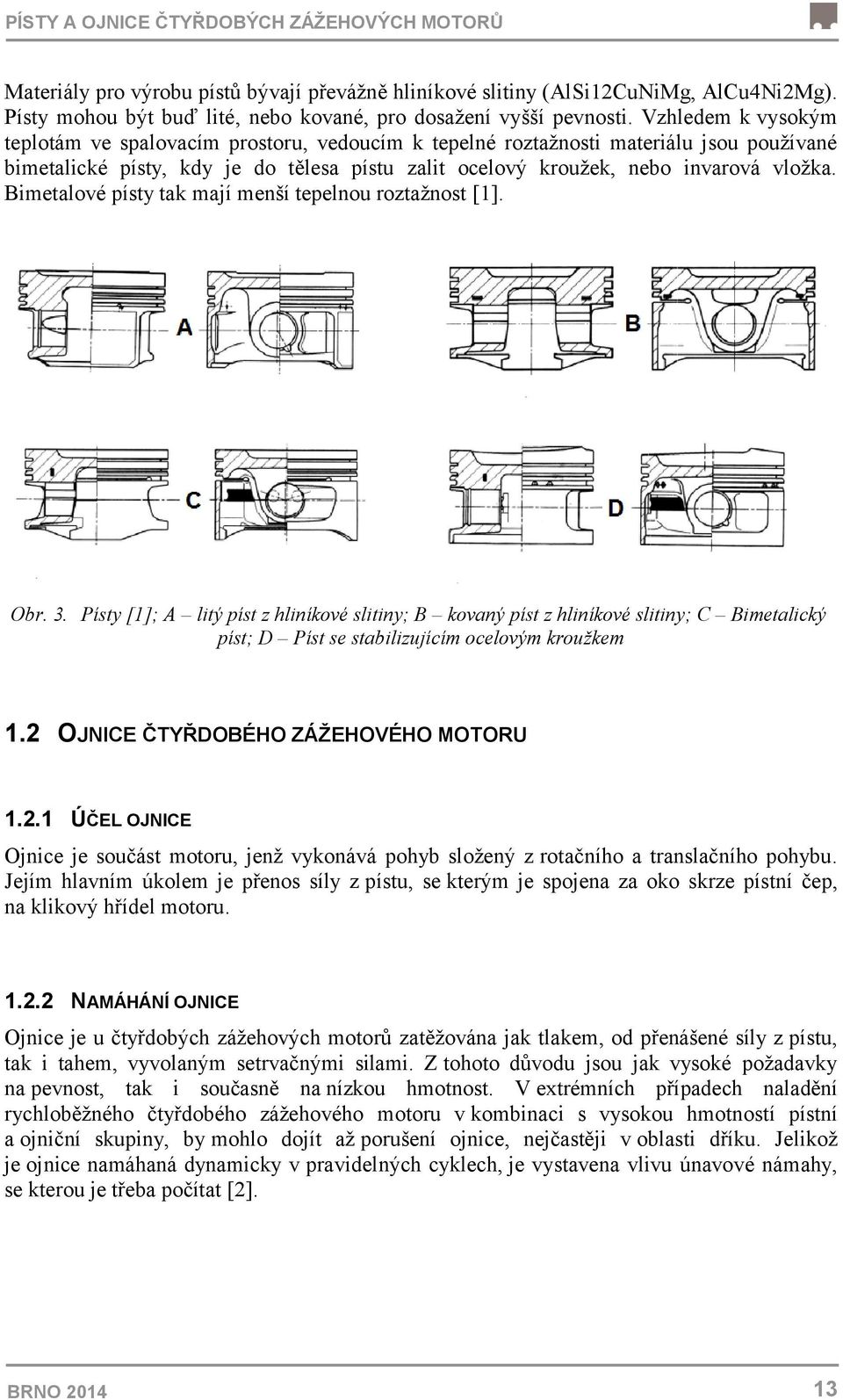 PÍSTY A OJNICE ČTYŘDOBÝCH ZÁŽEHOVÝCH MOTORŮ

Materiály pro výrobu pístů bývají převážně hliníkové slitiny (AlSi12CuNiMg, AlCu4Ni2Mg). Písty mohou být buď lité, nebo kované, pro dosažení vyšší pevnosti. Vzhledem k vysokým teplotám ve spalovacím prostoru, vedoucím k tepelné roztažnosti materiálu jsou používané bimetalické písty, kdy je do tělesa pístu zalit ocelový kroužek, nebo invarová vložka. Bimetalové písty tak mají menší tepelnou roztažnost [1].

A

B

C

D

Obr. 3. Písty [1]; A – litý píst z hliníkové slitiny; B – kovaný píst z hliníkové slitiny; C – Bimetalický píst; D – Píst se stabilizujícím ocelovým kroužkem

1.2 OJNICE ČTYŘDOBÉHO ZÁŽEHOVÉHO MOTORU

1.2.1 ÚČEL OJNICE

Ojnice je součást motoru, jenž vykonává pohyb složený z rotačního a translačního pohybu. Jejím hlavním úkolem je přenos síly z pístu, se kterým je spojena za oko skrze pístní čep, na klikový hřídel motoru.

1.2.2 NAMÁHÁNÍ OJNICE

Ojnice je u čtyřdobých zážehových motorů zatěžována jak tlakem, od přenášené síly z pístu, tak i tahem, vyvolaným setrvačnými silami. Z tohoto důvodu jsou jak vysoké požadavky na pevnost, tak i současně na nízkou hmotnost. V extrémních případech naladění rychloběžného čtyřdobého zážehového motoru v kombinaci s vysokou hmotností pístní a ojniční skupiny, by mohlo dojít až porušení ojnice, nejčastěji v oblasti dříku. Jelikož je ojnice namáhaná dynamicky v pravidelných cyklech, je vystavena vlivu únavové námahy, se kterou je třeba počítat [2].

BRNO 2014

13